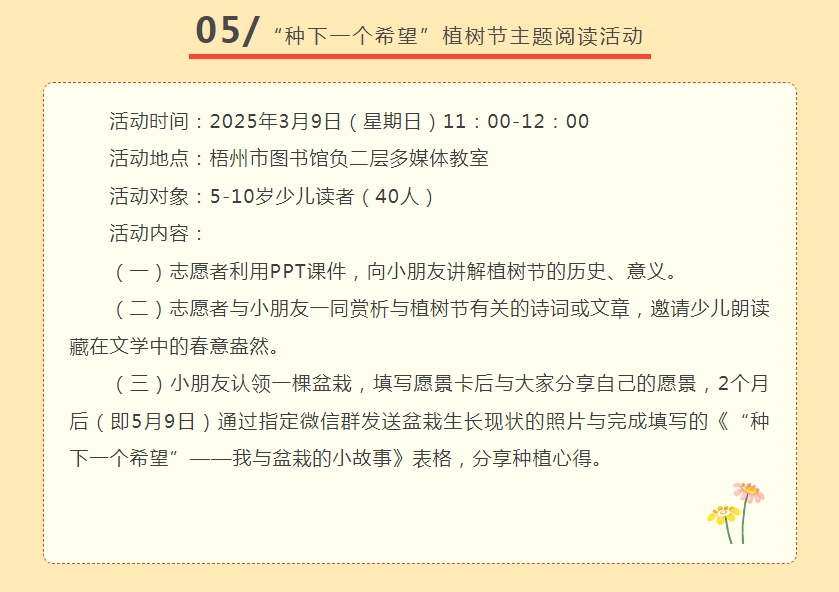 05/“种下一个希望”植树节主题阅读活动

活动时间：2025年3月9日（星期日）11：00-12：00

活动地点：梧州市图书馆负二层多媒体教室

活动对象：5-10岁少儿读者（40人）

活动内容：

（一）志愿者利用PPT课件，向小朋友讲解植树节的历史、意义。

（二）志愿者与小朋友一同赏析与植树节有关的诗词或文章，邀请少儿朗读藏在文学中的春意盎然。

（三）小朋友认领一棵盆栽，填写愿景卡后与大家分享自己的愿景，2个月后（即5月9日）通过指定微信群发送盆栽生长现状的照片与完成填写的《“种下一个希望”——我与盆栽的小故事》表格，分享种植心得。